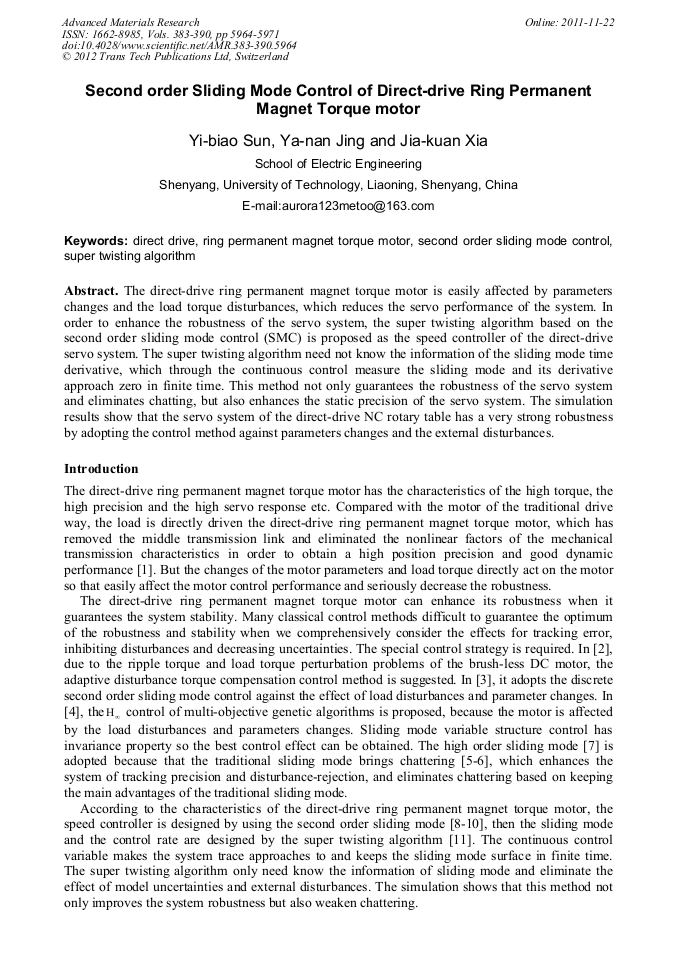 Advanced Materials Research
ISSN: 1662-8985, Vols. 383-390, pp 5964-5971
doi:10.4028/www.scientific.net/AMR.383-390.5964
© 2012 Trans Tech Publications Ltd, Switzerland

Online: 2011-11-22

Second order Sliding Mode Control of Direct-drive Ring Permanent Magnet Torque motor

Yi-biao Sun, Ya-nan Jing and Jia-kuan Xia

School of Electric Engineering

Shenyang, University of Technology, Liaoning, Shenyang, China

E-mail:aurora123metoo@163.com

Keywords: direct drive, ring permanent magnet torque motor, second order sliding mode control, super twisting algorithm

Abstract. The direct-drive ring permanent magnet torque motor is easily affected by parameters changes and the load torque disturbances, which reduces the servo performance of the system. In order to enhance the robustness of the servo system, the super twisting algorithm based on the second order sliding mode control (SMC) is proposed as the speed controller of the direct-drive servo system. The super twisting algorithm need not know the information of the sliding mode time derivative, which through the continuous control measure the sliding mode and its derivative approach zero in finite time. This method not only guarantees the robustness of the servo system and eliminates chatting, but also enhances the static precision of the servo system. The simulation results show that the servo system of the direct-drive NC rotary table has a very strong robustness by adopting the control method against parameters changes and the external disturbances.

Introduction

The direct-drive ring permanent magnet torque motor has the characteristics of the high torque, the high precision and the high servo response etc. Compared with the motor of the traditional drive way, the load is directly driven the direct-drive ring permanent magnet torque motor, which has removed the middle transmission link and eliminated the nonlinear factors of the mechanical transmission characteristics in order to obtain a high position precision and good dynamic performance [1]. But the changes of the motor parameters and load torque directly act on the motor so that easily affect the motor control performance and seriously decrease the robustness.

The direct-drive ring permanent magnet torque motor can enhance its robustness when it guarantees the system stability. Many classical control methods difficult to guarantee the optimum of the robustness and stability when we comprehensively consider the effects for tracking error, inhibiting disturbances and decreasing uncertainties. The special control strategy is required. In [2], due to the ripple torque and load torque perturbation problems of the brush-less DC motor, the adaptive disturbance torque compensation control method is suggested. In [3], it adopts the discrete second order sliding mode control against the effect of load disturbances and parameter changes. In [4], the $H_\infty$ control of multi-objective genetic algorithms is proposed, because the motor is affected by the load disturbances and parameters changes. Sliding mode variable structure control has invariance property so the best control effect can be obtained. The high order sliding mode [7] is adopted because that the traditional sliding mode brings chattering [5-6], which enhances the system of tracking precision and disturbance-rejection, and eliminates chattering based on keeping the main advantages of the traditional sliding mode.

According to the characteristics of the direct-drive ring permanent magnet torque motor, the speed controller is designed by using the second order sliding mode [8-10], then the sliding mode and the control rate are designed by the super twisting algorithm [11]. The continuous control variable makes the system trace approaches to and keeps the sliding mode surface in finite time. The super twisting algorithm only need know the information of sliding mode and eliminate the effect of model uncertainties and external disturbances. The simulation shows that this method not only improves the system robustness but also weaken chattering.